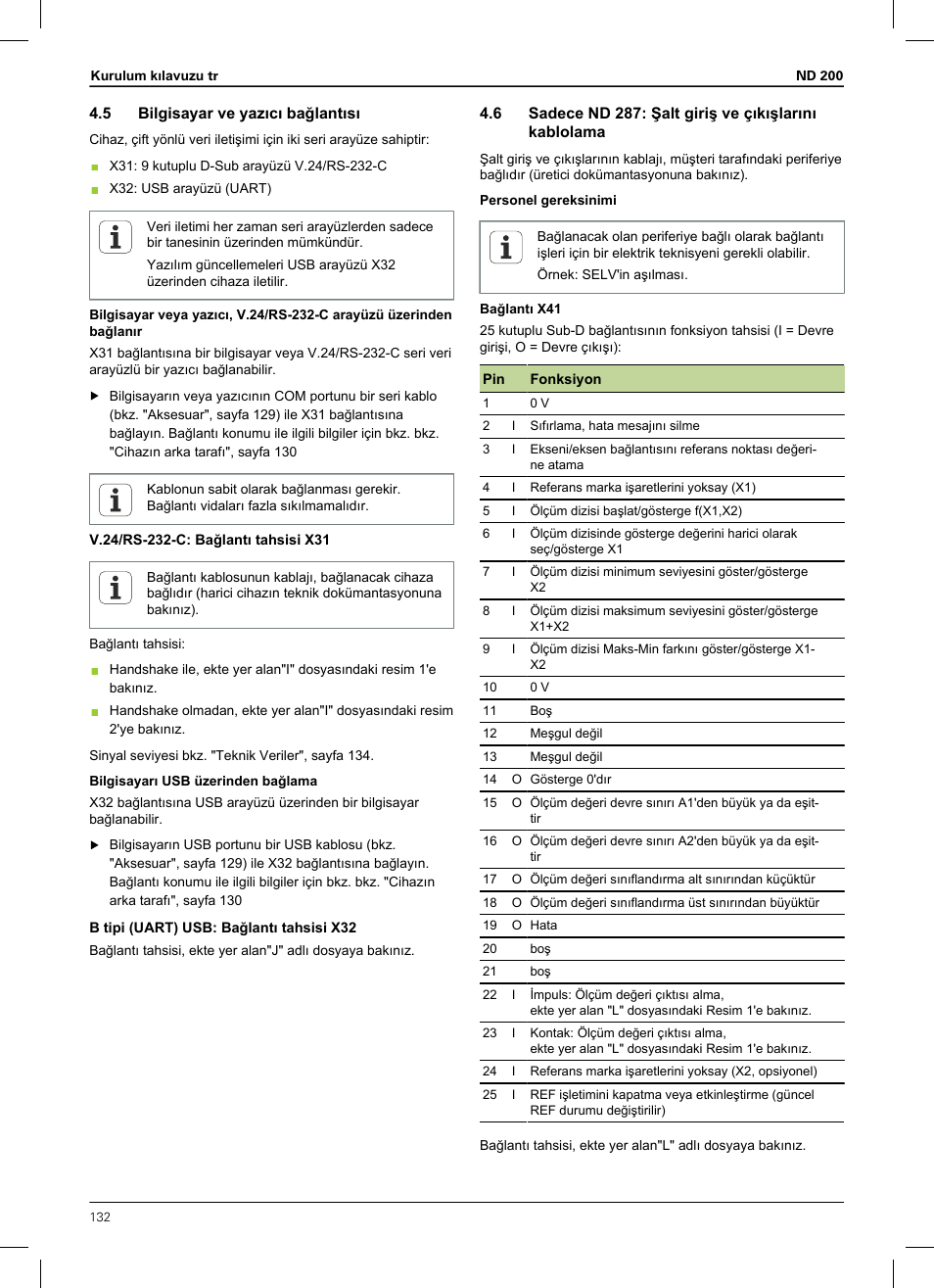 Kurulum kılavuzu tr

ND 200

4.5 Bilgisayar ve yazıcı bağlantısı

Cihaz, çift yönlü veri iletişimi için iki seri arayüze sahiptir:

X31: 9 kutuplu D-Sub arayüzü V.24/RS-232-C

X32: USB arayüzü (UART)

Veri iletimi her zaman seri arayüzlerden sadece bir tanesinin üzerinden mümkündür.

Yazılım güncellemeleri USB arayüzü X32 üzerinden cihaza iletilir.

Bilgisayar veya yazıcı, V.24/RS-232-C arayüzü üzerinden bağlanır

X31 bağlantısına bir bilgisayar veya V.24/RS-232-C seri veri arayüzlü bir yazıcı bağlanabilir.

Bilgisayarın veya yazıcının COM portunu bir seri kablo (bkz. "Aksesuar", sayfa 129) ile X31 bağlantısına bağlayın. Bağlantı konumu ile ilgili bilgiler için bkz. bkz. "Cihazın arka tarafı", sayfa 130

Kablonun sabit olarak bağlanması gerekir. Bağlantı vidaları fazla sıkılmamalıdır.

V.24/RS-232-C: Bağlantı tahsisi X31

Bağlantı kablosunun kablajı, bağlanacak cihaza bağlıdır (harici cihazın teknik dokümantasyonuna bakınız).

Bağlantı tahsisi:

Handshake ile, ekte yer alan"I" dosyasındaki resim 1'e bakınız.

Handshake olmadan, ekte yer alan"I" dosyasındaki resim 2'ye bakınız.

Sinyal seviyesi bkz. "Teknik Veriler", sayfa 134.

Bilgisayarı USB üzerinden bağlama

X32 bağlantısına USB arayüzü üzerinden bir bilgisayar bağlanabilir.

Bilgisayarın USB portunu bir USB kablosu (bkz. "Aksesuar", sayfa 129) ile X32 bağlantısına bağlayın. Bağlantı konumu ile ilgili bilgiler için bkz. bkz. "Cihazın arka tarafı", sayfa 130

B tipi (UART) USB: Bağlantı tahsisi X32

Bağlantı tahsisi, ekte yer alan"J" adlı dosyaya bakınız.

4.6 Sadece ND 287: Şalt giriş ve çıkışlarını kablolama

Şalt giriş ve çıkışlarının kablajı, müşteri tarafındaki periferiye bağlıdır (üretici dokümantasyonuna bakınız).

Personel gereksinimi

Bağlanacak olan periferiye bağlı olarak bağlantı işleri için bir elektrik teknisyeni gerekli olabilir.

Örnek: SELV'in aşılması.

Bağlantı X41

25 kutuplu Sub-D bağlantısının fonksiyon tahsisi (I = Devre girişi, O = Devre çıkışı):

| Pin | | Fonksiyon |
|---|---|---|
| 1 | | 0 V |
| 2 | I | Sıfırlama, hata mesajını silme |
| 3 | I | Ekseni/eksen bağlantısını referans noktası değerine atama |
| 4 | I | Referans marka işaretlerini yoksay (X1) |
| 5 | I | Ölçüm dizisi başlat/gösterge f(X1,X2) |
| 6 | I | Ölçüm dizisinde gösterge değerini harici olarak seç/gösterge X1 |
| 7 | I | Ölçüm dizisi minimum seviyesini göster/gösterge X2 |
| 8 | I | Ölçüm dizisi maksimum seviyesini göster/gösterge X1+X2 |
| 9 | I | Ölçüm dizisi Maks-Min farkını göster/gösterge X1-X2 |
| 10 | | 0 V |
| 11 | | Boş |
| 12 | | Meşgul değil |
| 13 | | Meşgul değil |
| 14 | O | Gösterge 0'dır |
| 15 | O | Ölçüm değeri devre sınırı A1'den büyük ya da eşittir |
| 16 | O | Ölçüm değeri devre sınırı A2'den büyük ya da eşittir |
| 17 | O | Ölçüm değeri sınıflandırma alt sınırından küçüktür |
| 18 | O | Ölçüm değeri sınıflandırma üst sınırından büyüktür |
| 19 | O | Hata |
| 20 | | boş |
| 21 | | boş |
| 22 | I | İmpuls: Ölçüm değeri çıktısı alma, ekte yer alan "L" dosyasındaki Resim 1'e bakınız. |
| 23 | I | Kontak: Ölçüm değeri çıktısı alma, ekte yer alan "L" dosyasındaki Resim 1'e bakınız. |
| 24 | I | Referans marka işaretlerini yoksay (X2, opsiyonel) |
| 25 | I | REF işletimini kapatma veya etkinleştirme (güncel REF durumu değiştirilir) |

Bağlantı tahsisi, ekte yer alan"L" adlı dosyaya bakınız.

132